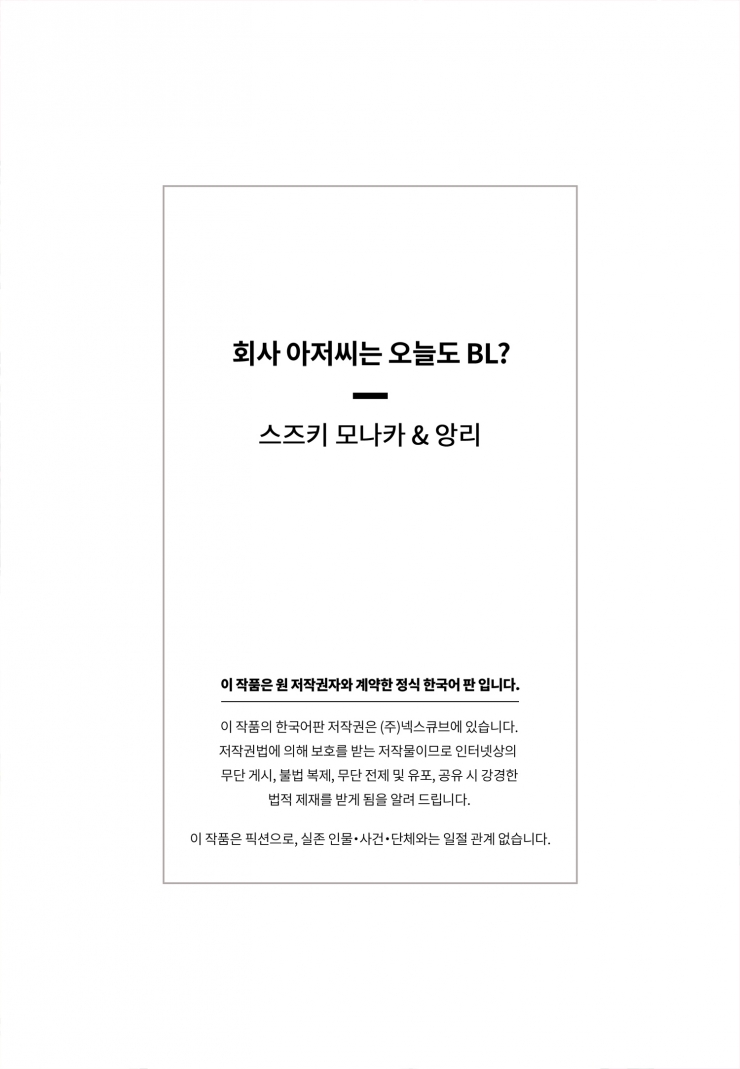 회사 아저씨는 오늘도 BL?

스즈키 모나카 & 앙리

이 작품은 원 저작권자와 계약한 정식 한국어 판 입니다.

이 작품의 한국어판 저작권은 (주)넥스큐브에 있습니다. 저작권법에 의해 보호를 받는 저작물이므로 인터넷상의 무단 게시, 불법 복제, 무단 전제 및 유포, 공유 시 강경한 법적 제재를 받게 됨을 알려 드립니다.

이 작품은 픽션으로, 실존 인물•사건•단체와는 일절 관계 없습니다.